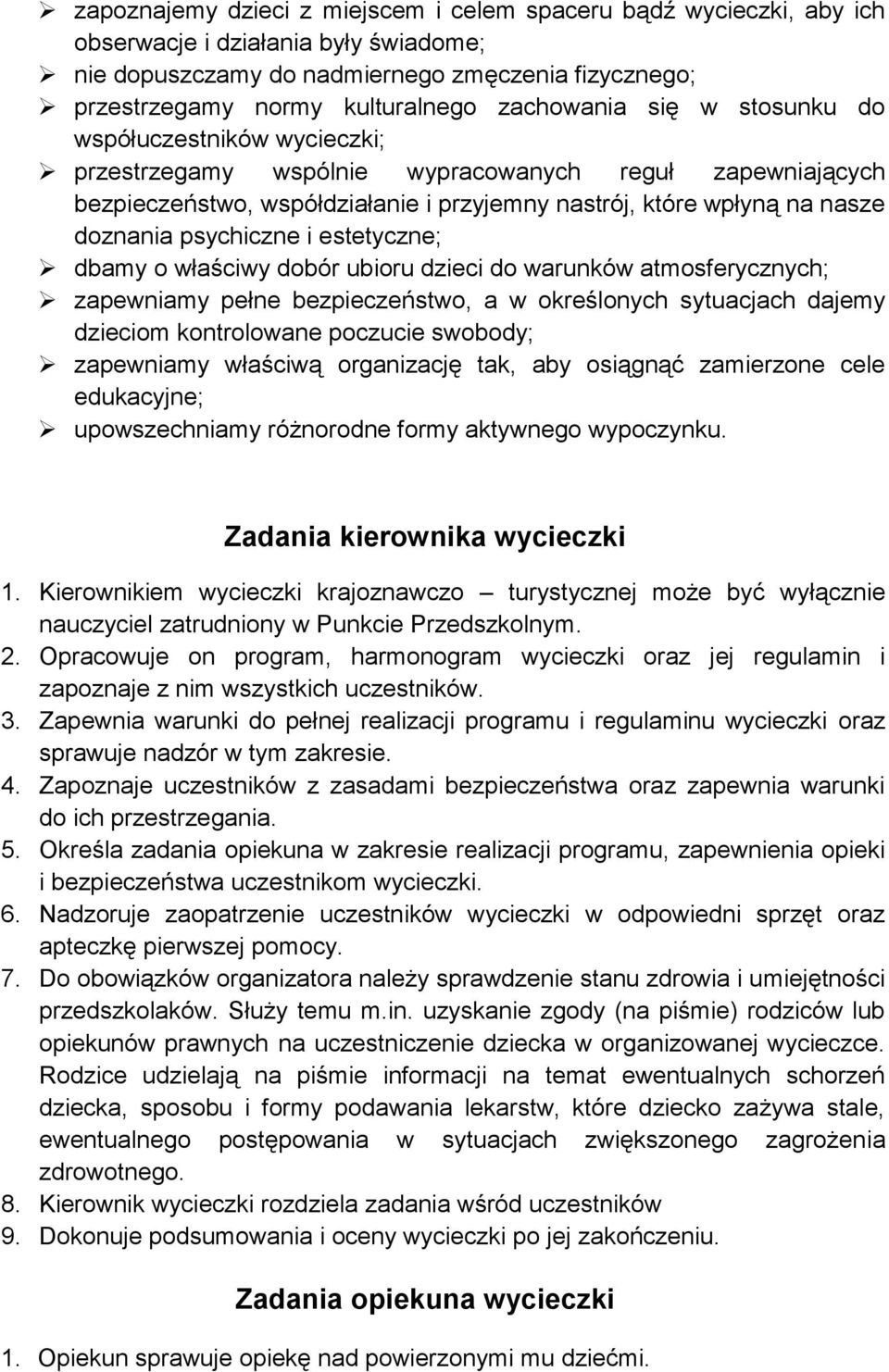 ➢ zapoznajemy dzieci z miejscem i celem spaceru bądź wycieczki, aby ich obserwacje i działania były świadome;
➢ nie dopuszczamy do nadmiernego zmęczenia fizycznego;
➢ przestrzegamy normy kulturalnego zachowania się w stosunku do współuczestników wycieczki;
➢ przestrzegamy wspólnie wypracowanych reguł zapewniających bezpieczeństwo, współdziałanie i przyjemny nastrój, które wpłyną na nasze doznania psychiczne i estetyczne;
➢ dbamy o właściwy dobór ubioru dzieci do warunków atmosferycznych;
➢ zapewniamy pełne bezpieczeństwo, a w określonych sytuacjach dajemy dzieciom kontrolowane poczucie swobody;
➢ zapewniamy właściwą organizację tak, aby osiągnąć zamierzone cele edukacyjne;
➢ upowszechniamy różnorodne formy aktywnego wypoczynku.

Zadania kierownika wycieczki

1. Kierownikiem wycieczki krajoznawczo turystycznej może być wyłącznie nauczyciel zatrudniony w Punkcie Przedszkolnym.
2. Opracowuje on program, harmonogram wycieczki oraz jej regulamin i zapoznaje z nim wszystkich uczestników.
3. Zapewnia warunki do pełnej realizacji programu i regulaminu wycieczki oraz sprawuje nadzór w tym zakresie.
4. Zapoznaje uczestników z zasadami bezpieczeństwa oraz zapewnia warunki do ich przestrzegania.
5. Określa zadania opiekuna w zakresie realizacji programu, zapewnienia opieki i bezpieczeństwa uczestnikom wycieczki.
6. Nadzoruje zaopatrzenie uczestników wycieczki w odpowiedni sprzęt oraz apteczkę pierwszej pomocy.
7. Do obowiązków organizatora należy sprawdzenie stanu zdrowia i umiejętności przedszkolaków. Służy temu m.in. uzyskanie zgody (na piśmie) rodziców lub opiekunów prawnych na uczestniczenie dziecka w organizowanej wycieczce. Rodzice udzielają na piśmie informacji na temat ewentualnych schorzeń dziecka, sposobu i formy podawania lekarstw, które dziecko zażywa stale, ewentualnego postępowania w sytuacjach zwiększonego zagrożenia zdrowotnego.
8. Kierownik wycieczki rozdziela zadania wśród uczestników
9. Dokonuje podsumowania i oceny wycieczki po jej zakończeniu.

Zadania opiekuna wycieczki

1. Opiekun sprawuje opiekę nad powierzonymi mu dziećmi.